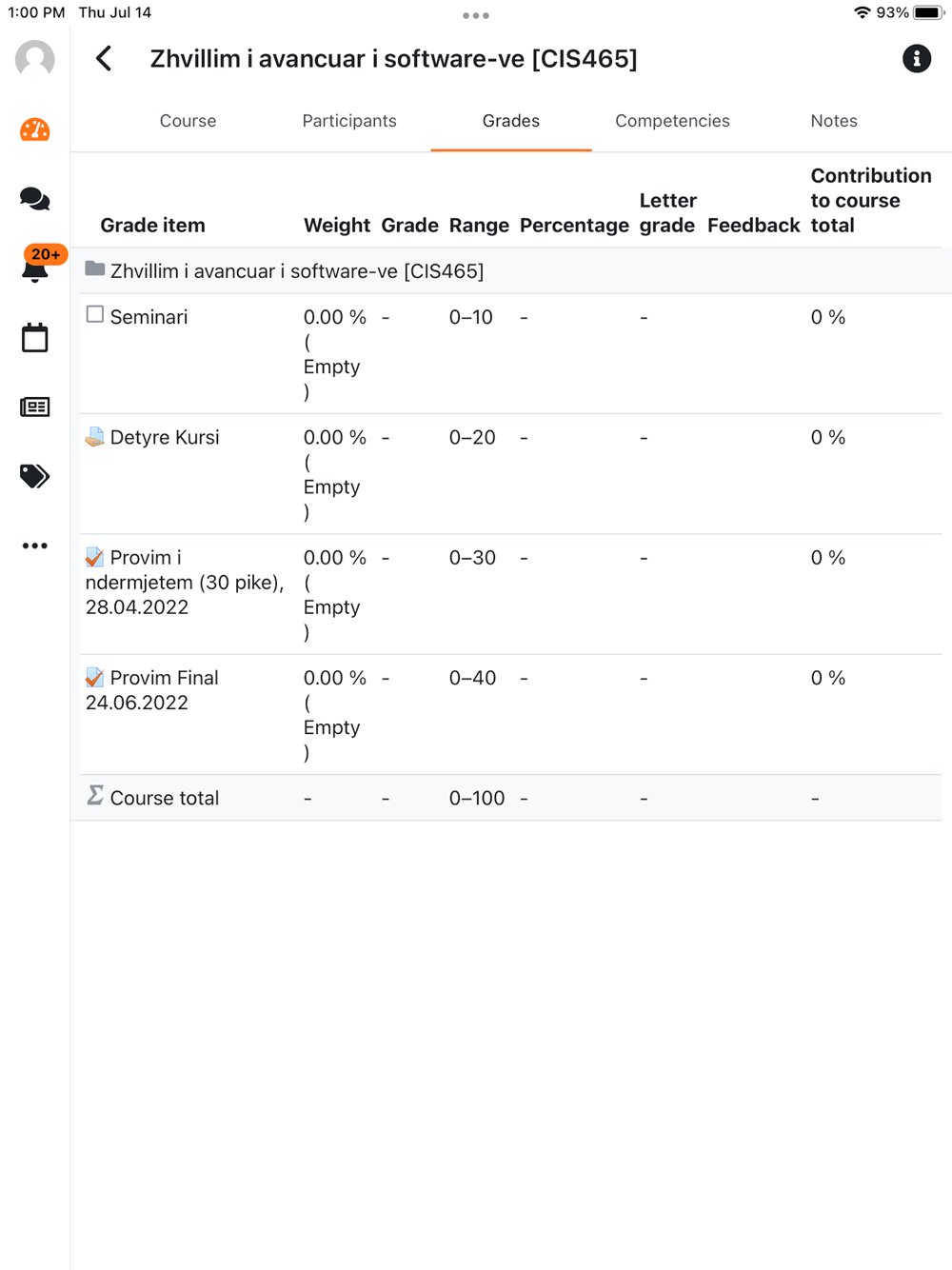 1:00 PM Thu Jul 14

93%

20+

Zhvillim i avancuar i software-ve [CIS465]

Course Participants Grades Competencies Notes

| Grade item | Weight | Grade | Range | Percentage | Letter grade | Feedback | Contribution to course total |
|---|---|---|---|---|---|---|---|
| Zhvillim i avancuar i software-ve [CIS465] | | | | | | | |
| Seminari | 0.00 % ( Empty ) | - | 0–10 | - | - | | 0 % |
| Detyre Kursi | 0.00 % ( Empty ) | - | 0–20 | - | - | | 0 % |
| Provim i ndermjetem (30 pike), 28.04.2022 | 0.00 % ( Empty ) | - | 0–30 | - | - | | 0 % |
| Provim Final 24.06.2022 | 0.00 % ( Empty ) | - | 0–40 | - | - | | 0 % |
| Course total | - | - | 0–100 | - | - | | - |